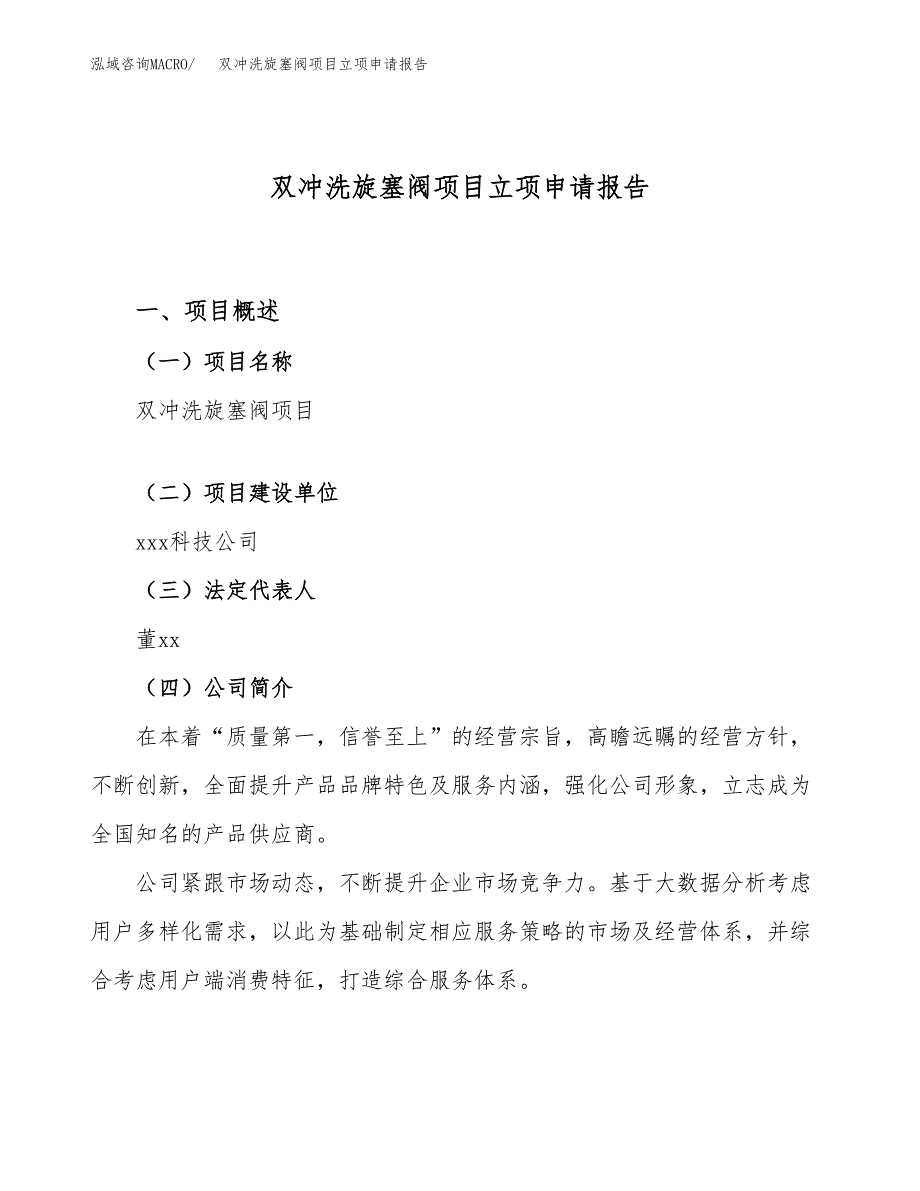 泓域咨询MACRO/　双冲洗旋塞阀项目立项申请报告

双冲洗旋塞阀项目立项申请报告

一、项目概述

（一）项目名称

双冲洗旋塞阀项目

（二）项目建设单位

xxx科技公司

（三）法定代表人

董xx

（四）公司简介

在本着“质量第一，信誉至上”的经营宗旨，高瞻远瞩的经营方针，不断创新，全面提升产品品牌特色及服务内涵，强化公司形象，立志成为全国知名的产品供应商。

公司紧跟市场动态，不断提升企业市场竞争力。基于大数据分析考虑用户多样化需求，以此为基础制定相应服务策略的市场及经营体系，并综合考虑用户端消费特征，打造综合服务体系。